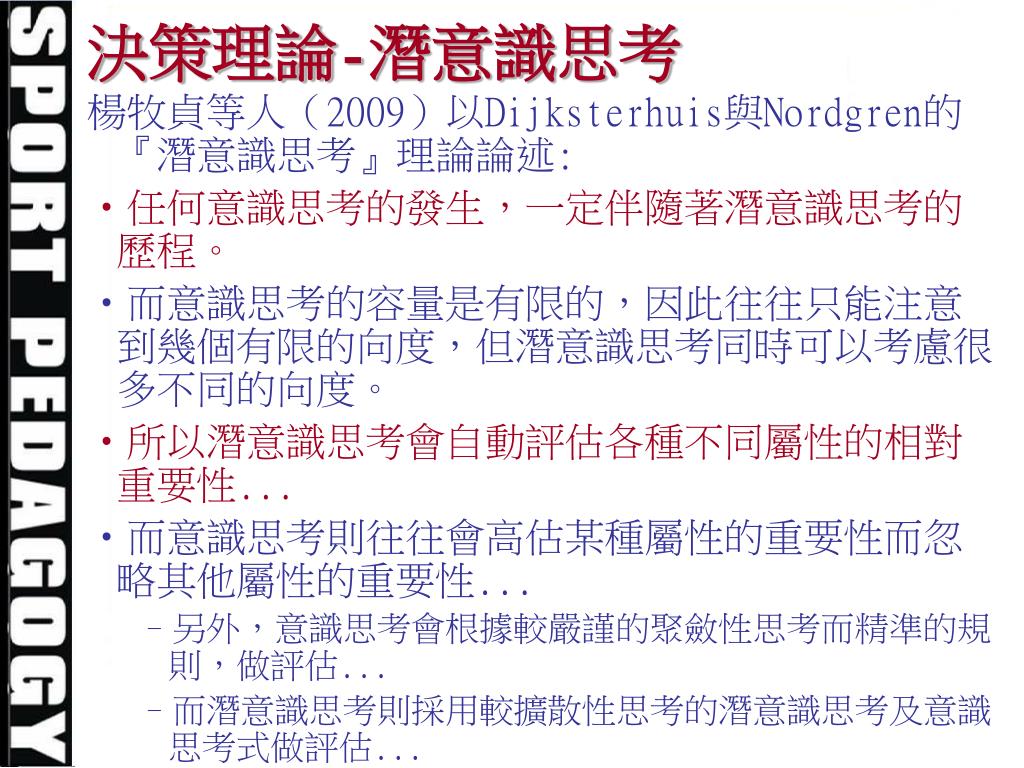 SPORT PEDAGOGY

決策理論-潛意識思考

楊牧貞等人（2009）以Dijksterhuis與Nordgren的『潛意識思考』理論論述:

• 任何意識思考的發生，一定伴隨著潛意識思考的歷程。

• 而意識思考的容量是有限的，因此往往只能注意到幾個有限的向度，但潛意識思考同時可以考慮很多不同的向度。

• 所以潛意識思考會自動評估各種不同屬性的相對重要性...

• 而意識思考則往往會高估某種屬性的重要性而忽略其他屬性的重要性...

– 另外，意識思考會根據較嚴謹的聚斂性思考而精準的規則，做評估...

– 而潛意識思考則採用較擴散性思考的潛意識思考及意識思考式做評估...